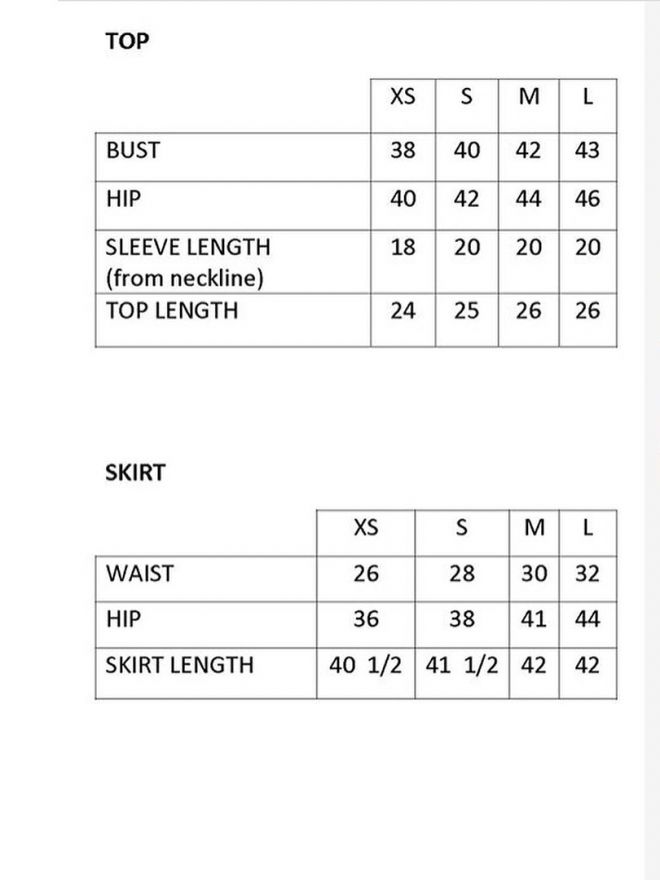 TOP

| | XS | S | M | L |
|---|---|---|---|---|
| BUST | 38 | 40 | 42 | 43 |
| HIP | 40 | 42 | 44 | 46 |
| SLEEVE LENGTH (from neckline) | 18 | 20 | 20 | 20 |
| TOP LENGTH | 24 | 25 | 26 | 26 |

SKIRT

| | XS | S | M | L |
|---|---|---|---|---|
| WAIST | 26 | 28 | 30 | 32 |
| HIP | 36 | 38 | 41 | 44 |
| SKIRT LENGTH | 40 1/2 | 41 1/2 | 42 | 42 |